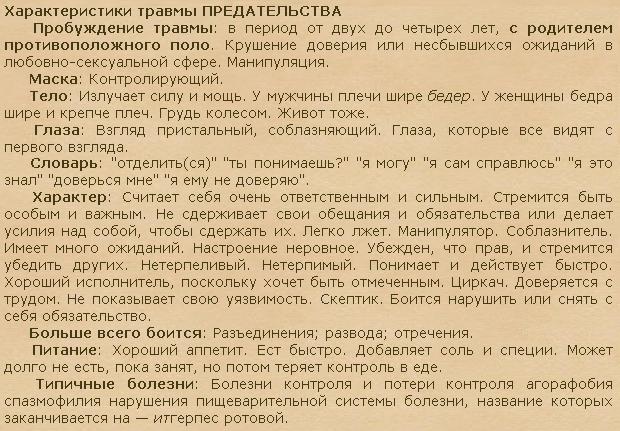 Характеристики травмы ПРЕДАТЕЛЬСТВА

Пробуждение травмы: в период от двух до четырех лет, с родителем противоположного поло. Крушение доверия или несбывшихся ожиданий в любовно-сексуальной сфере. Манипуляция.

Маска: Контролирующий.

Тело: Излучает силу и мощь. У мужчины плечи шире бедер. У женщины бедра шире и крепче плеч. Грудь колесом. Живот тоже.

Глаза: Взгляд пристальный, соблазняющий. Глаза, которые все видят с первого взгляда.

Словарь: "отделить(ся)" "ты понимаешь?" "я могу" "я сам справлюсь" "я это знал" "доверься мне" "я ему не доверяю".

Характер: Считает себя очень ответственным и сильным. Стремится быть особым и важным. Не сдерживает свои обещания и обязательства или делает усилия над собой, чтобы сдержать их. Легко лжет. Манипулятор. Соблазнитель. Имеет много ожиданий. Настроение неровное. Убежден, что прав, и стремится убедить других. Нетерпеливый. Нетерпимый. Понимает и действует быстро. Хороший исполнитель, поскольку хочет быть отмеченным. Циркач. Доверяется с трудом. Не показывает свою уязвимость. Скептик. Боится нарушить или снять с себя обязательство.

Больше всего боится: Разъединения; развода; отречения.

Питание: Хороший аппетит. Ест быстро. Добавляет соль и специи. Может долго не есть, пока занят, но потом теряет контроль в еде.

Типичные болезни: Болезни контроля и потери контроля агорафобия спазмофилия нарушения пищеварительной системы болезни, название которых заканчивается на — итгерпес ротовой.